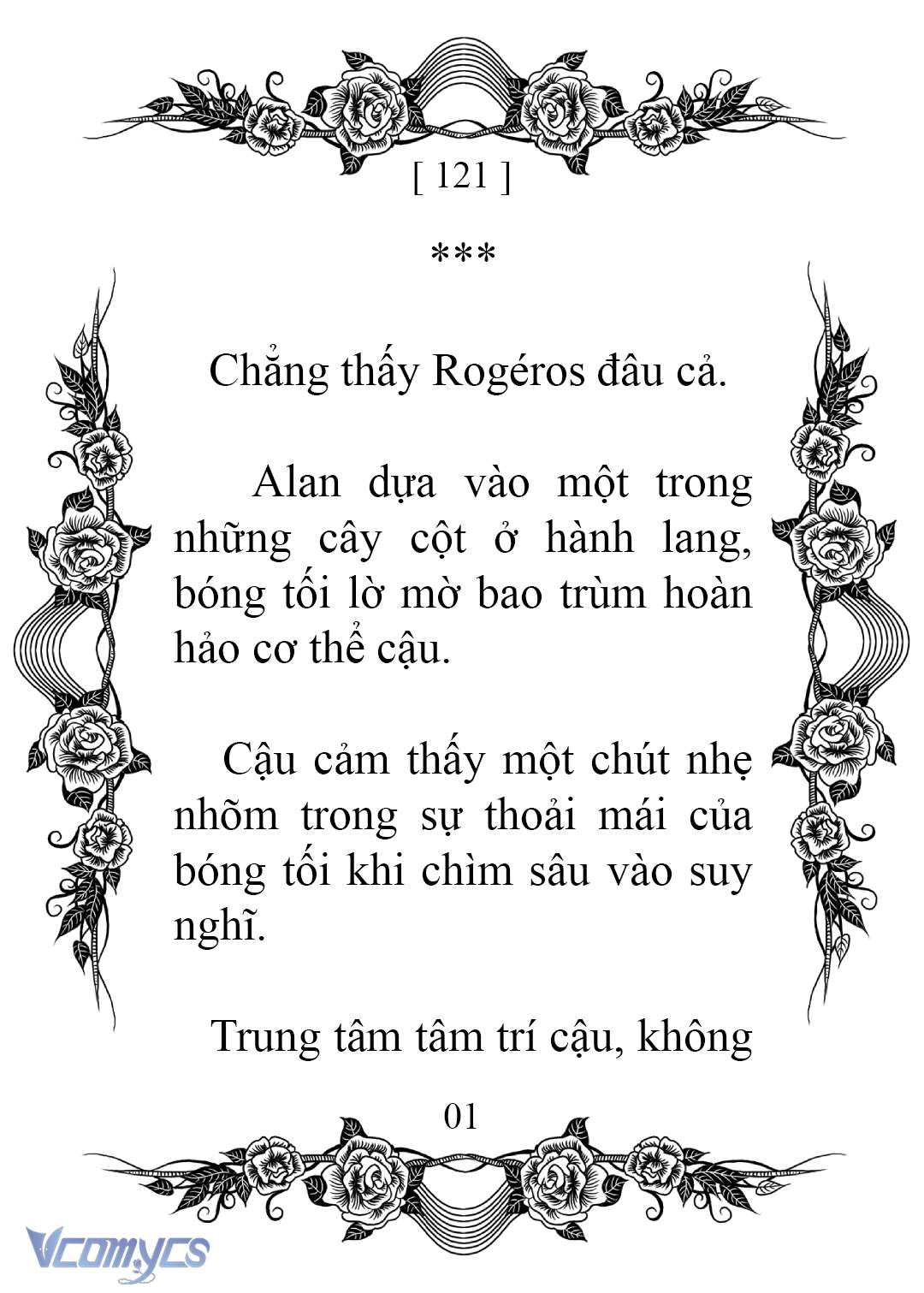 [ 121 ]

***

Chẳng thấy Rogéros đâu cả.

Alan dựa vào một trong những cây cột ở hành lang, bóng tối lờ mờ bao trùm hoàn hảo cơ thể cậu.

Cậu cảm thấy một chút nhẹ nhõm trong sự thoải mái của bóng tối khi chìm sâu vào suy nghĩ.

Trung tâm tâm trí cậu, không

01

Vcomycs